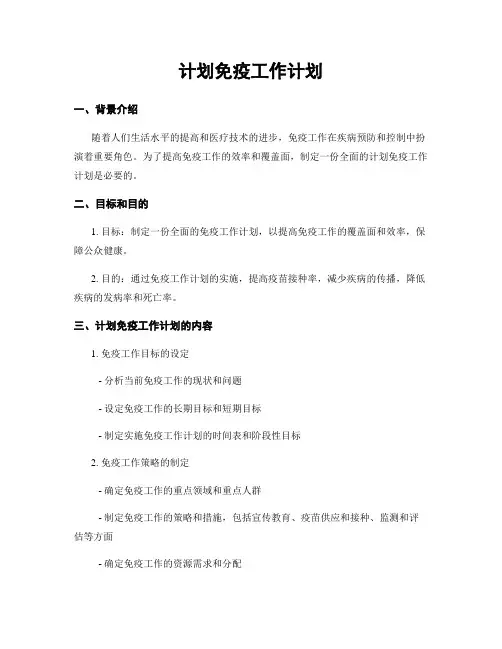 计划免疫工作计划

一、背景介绍

随着人们生活水平的提高和医疗技术的进步，免疫工作在疾病预防和控制中扮演着重要角色。为了提高免疫工作的效率和覆盖面，制定一份全面的计划免疫工作计划是必要的。

二、目标和目的

1. 目标：制定一份全面的免疫工作计划，以提高免疫工作的覆盖面和效率，保障公众健康。

2. 目的：通过免疫工作计划的实施，提高疫苗接种率，减少疾病的传播，降低疾病的发病率和死亡率。

三、计划免疫工作计划的内容

1. 免疫工作目标的设定

- 分析当前免疫工作的现状和问题

- 设定免疫工作的长期目标和短期目标

- 制定实施免疫工作计划的时间表和阶段性目标

2. 免疫工作策略的制定

- 确定免疫工作的重点领域和重点人群

- 制定免疫工作的策略和措施，包括宣传教育、疫苗供应和接种、监测和评估等方面

- 确定免疫工作的资源需求和分配